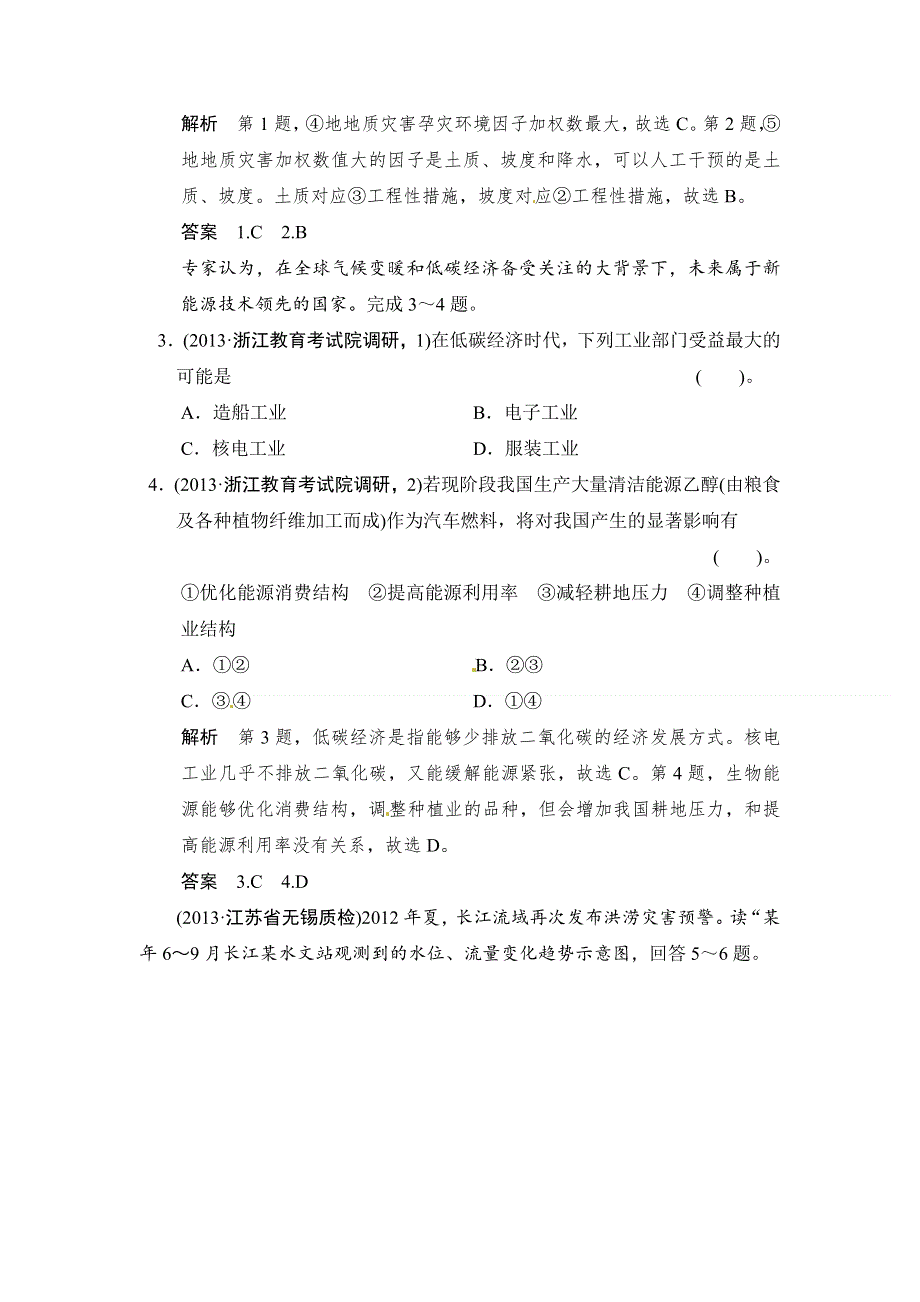 解析　第 1 题，④地地质灾害孕灾环境因子加权数最大，故选 C。第 2 题，⑤地地质灾害加权数值大的因子是土质、坡度和降水，可以人工干预的是土质、坡度。土质对应③工程性措施，坡度对应②工程性措施，故选 B。

答案　1.C　2.B

专家认为，在全球气候变暖和低碳经济备受关注的大背景下，未来属于新能源技术领先的国家。完成 3～4 题。

3．(2013·浙江教育考试院调研，1)在低碳经济时代，下列工业部门受益最大的可能是　　(　　)。

A．造船工业　　B．电子工业

C．核电工业　　D．服装工业

4．(2013·浙江教育考试院调研，2)若现阶段我国生产大量清洁能源乙醇(由粮食及各种植物纤维加工而成)作为汽车燃料，将对我国产生的显著影响有　　(　　)。

①优化能源消费结构　②提高能源利用率　③减轻耕地压力　④调整种植业结构

A．①②　　B．②③

C．③④　　D．①④

解析　第 3 题，低碳经济是指能够少排放二氧化碳的经济发展方式。核电工业几乎不排放二氧化碳，又能缓解能源紧张，故选 C。第 4 题，生物能源能够优化消费结构，调整种植业的品种，但会增加我国耕地压力，和提高能源利用率没有关系，故选 D。

答案　3.C　4.D

(2013·江苏省无锡质检)2012 年夏，长江流域再次发布洪涝灾害预警。读“某年 6～9 月长江某水文站观测到的水位、流量变化趋势示意图，回答 5～6 题。